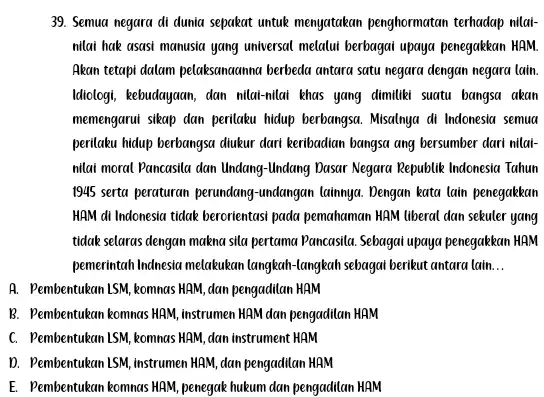 39. Semua negara di dunia sepakat untuk menyatakan penghormatan terhadap nilai-nilai hak asasi manusia yang universal melalui berbagai upaya penegakkan HAM. Akan tetapi dalam pelaksanaanna berbeda antara satu negara dengan negara lain. Idiologi, kebudayaan, dan nilai-nilai khas yang dimiliki suatu bangsa akan memengarui sikap dan perilaku hidup berbangsa. Misalnya di Indonesia semua perilaku hidup berbangsa diukur dari keribadian bangsa ang bersumber dari nilai-nilai moral Pancasila dan Undang-Undang Dasar Negara Republik Indonesia Tahun 1945 serta peraturan perundang-undangan lainnya. Dengan kata lain penegakkan HAM di Indonesia tidak berorientasi pada pemahaman HAM liberal dan sekuler yang tidak selaras dengan makna sila pertama Pancasila. Sebagai upaya penegakkan HAM pemerintah Indnesia melakukan langkah-langkah sebagai berikut antara lain…

A. Pembentukan LSM, komnas HAM, dan pengadilan HAM
B. Pembentukan komnas HAM, instrumen HAM dan pengadilan HAM
C. Pembentukan LSM, komnas HAM, dan instrument HAM
D. Pembentukan LSM, instrumen HAM, dan pengadilan HAM
E. Pembentukan komnas HAM, penegak hukum dan pengadilan HAM